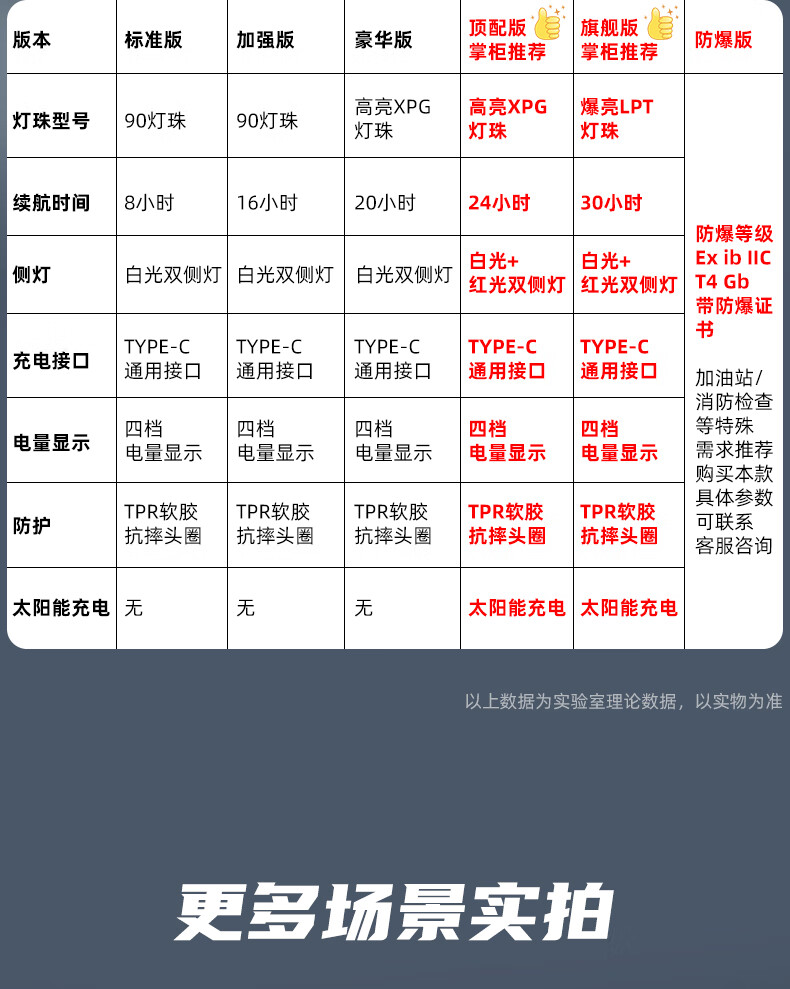 | 版本 | 标准版 | 加强版 | 豪华版 | 顶配版 掌柜推荐 | 旗舰版 掌柜推荐 | 防爆版 |
|---|---|---|---|---|---|---|
| 灯珠型号 | 90灯珠 | 90灯珠 | 高亮XPG 灯珠 | 高亮XPG 灯珠 | 爆亮LPT 灯珠 | 防爆等级 Ex ib IIC T4 Gb 带防爆证书 加油站/消防检查等特殊需求推荐购买本款 具体参数可联系客服咨询 |
| 续航时间 | 8小时 | 16小时 | 20小时 | 24小时 | 30小时 | |
| 侧灯 | 白光双侧灯 | 白光双侧灯 | 白光双侧灯 | 白光+ 红光双侧灯 | 白光+ 红光双侧灯 | |
| 充电接口 | TYPE-C 通用接口 | TYPE-C 通用接口 | TYPE-C 通用接口 | TYPE-C 通用接口 | TYPE-C 通用接口 | |
| 电量显示 | 四档 电量显示 | 四档 电量显示 | 四档 电量显示 | 四档 电量显示 | 四档 电量显示 | |
| 防护 | TPR软胶 抗摔头圈 | TPR软胶 抗摔头圈 | TPR软胶 抗摔头圈 | TPR软胶 抗摔头圈 | TPR软胶 抗摔头圈 | |
| 太阳能充电 | 无 | 无 | 无 | 太阳能充电 | 太阳能充电 | |

以上数据为实验室理论数据，以实物为准

更多场景实拍